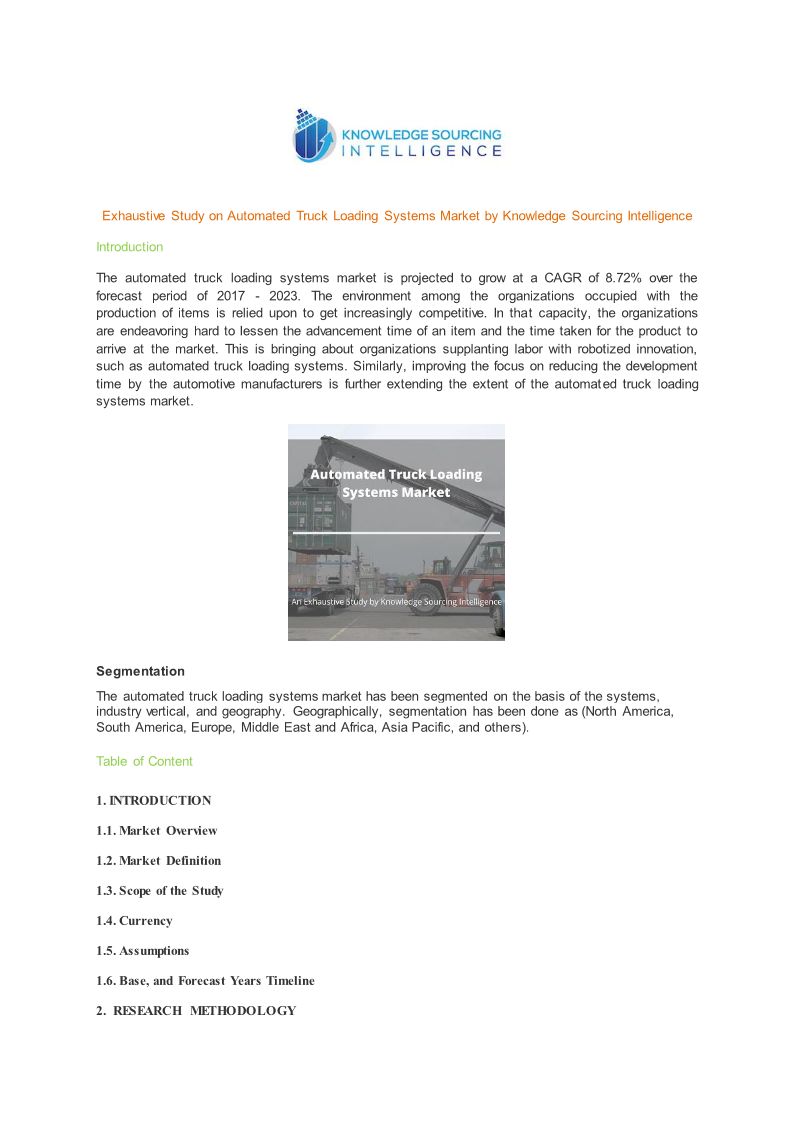 KNOWLEDGE SOURCING
INTELLIGENCE

Exhaustive Study on Automated Truck Loading Systems Market by Knowledge Sourcing Intelligence

Introduction

The automated truck loading systems market is projected to grow at a CAGR of 8.72% over the forecast period of 2017 - 2023. The environment among the organizations occupied with the production of items is relied upon to get increasingly competitive. In that capacity, the organizations are endeavoring hard to lessen the advancement time of an item and the time taken for the product to arrive at the market. This is bringing about organizations supplanting labor with robotized innovation, such as automated truck loading systems. Similarly, improving the focus on reducing the development time by the automotive manufacturers is further extending the extent of the automated truck loading systems market.

Automated Truck Loading Systems Market

An Exhaustive Study by Knowledge Sourcing Intelligence

Segmentation

The automated truck loading systems market has been segmented on the basis of the systems, industry vertical, and geography. Geographically, segmentation has been done as (North America, South America, Europe, Middle East and Africa, Asia Pacific, and others).

Table of Content

1. INTRODUCTION

1.1. Market Overview

1.2. Market Definition

1.3. Scope of the Study

1.4. Currency

1.5. Assumptions

1.6. Base, and Forecast Years Timeline

2. RESEARCH METHODOLOGY